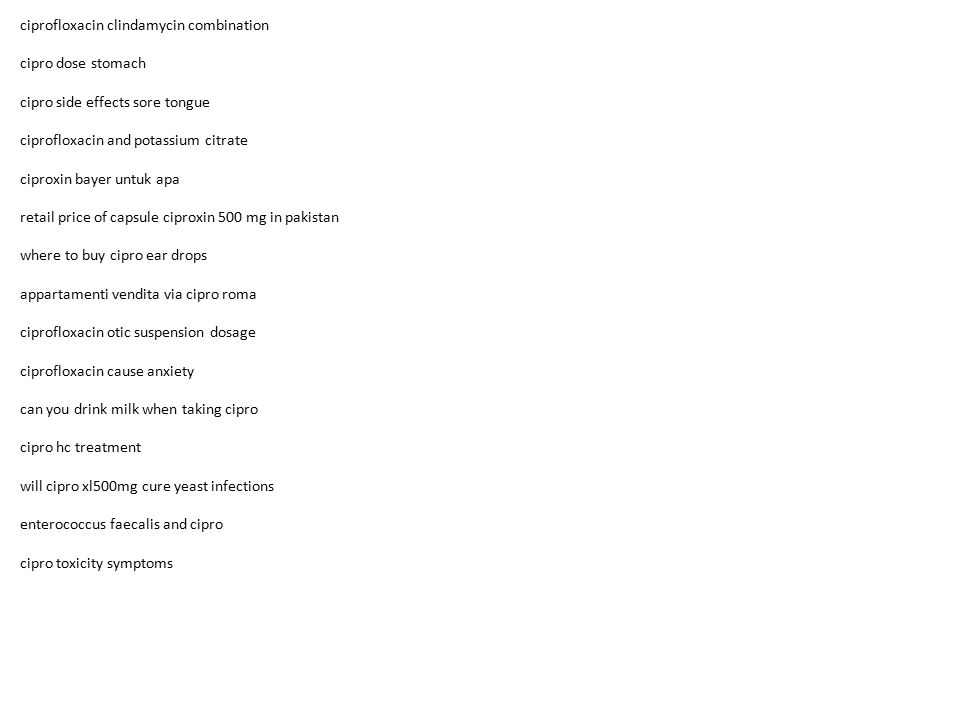 ciprofloxacin clindamycin combination

cipro dose stomach

cipro side effects sore tongue

ciprofloxacin and potassium citrate

ciproxin bayer untuk apa

retail price of capsule ciproxin 500 mg in pakistan

where to buy cipro ear drops

appartamenti vendita via cipro roma

ciprofloxacin otic suspension dosage

ciprofloxacin cause anxiety

can you drink milk when taking cipro

cipro hc treatment

will cipro xl500mg cure yeast infections

enterococcus faecalis and cipro

cipro toxicity symptoms